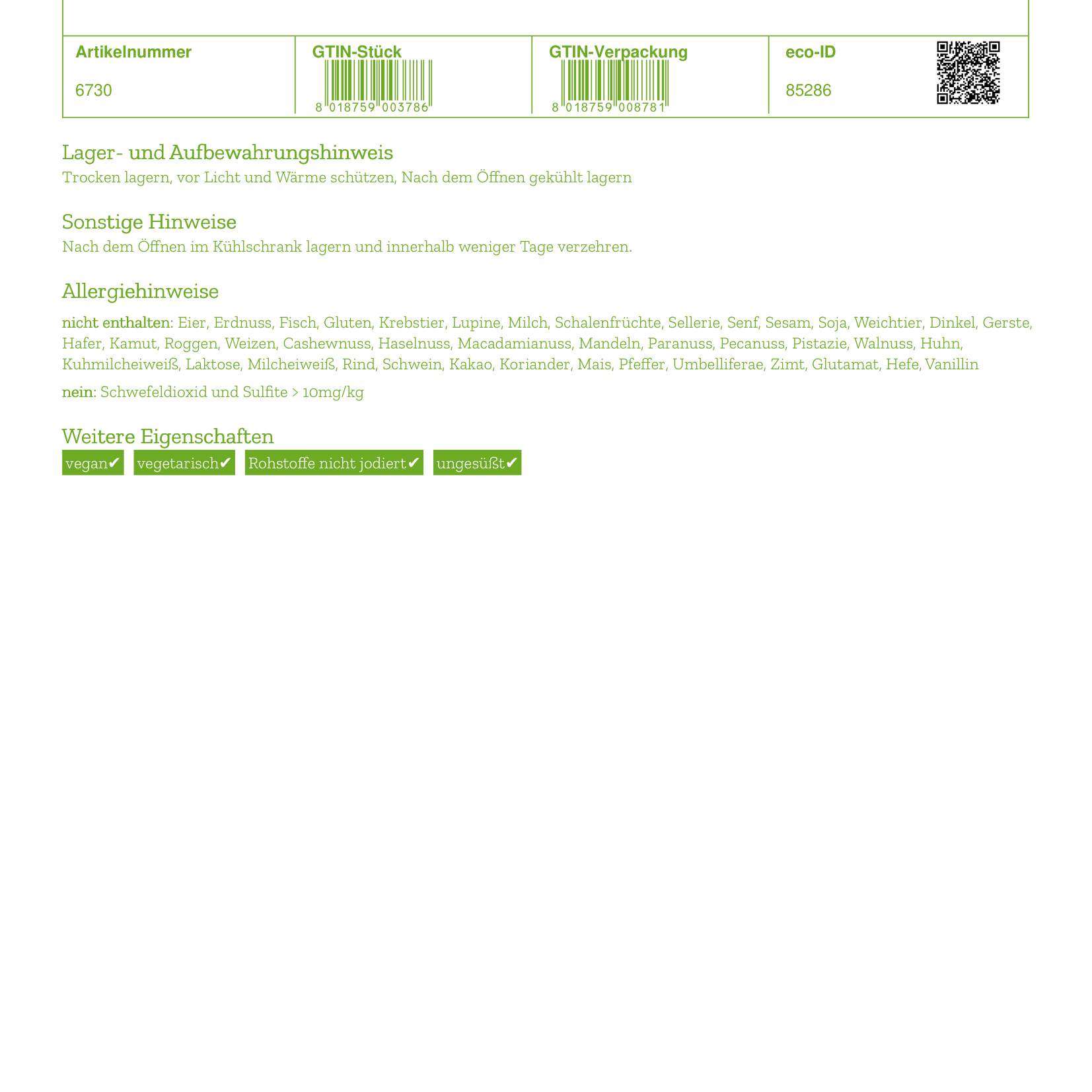 | Artikelnummer | GTIN-Stück | GTIN-Verpackung | eco-ID |
|---|---|---|---|
| 6730 | 8 018759 003786 | 8 018759 008781 | 85286 |

Lager- und Aufbewahrungshinweis
Trocken lagern, vor Licht und Wärme schützen, Nach dem Öffnen gekühlt lagern

Sonstige Hinweise
Nach dem Öffnen im Kühlschrank lagern und innerhalb weniger Tage verzehren.

Allergiehinweise
nicht enthalten: Eier, Erdnuss, Fisch, Gluten, Krebstier, Lupine, Milch, Schalenfrüchte, Sellerie, Senf, Sesam, Soja, Weichtier, Dinkel, Gerste, Hafer, Kamut, Roggen, Weizen, Cashewnuss, Haselnuss, Macadamianuss, Mandeln, Paranuss, Pecanuss, Pistazie, Walnuss, Huhn, Kuhmilcheiweiß, Laktose, Milcheiweiß, Rind, Schwein, Kakao, Koriander, Mais, Pfeffer, Umbelliferae, Zimt, Glutamat, Hefe, Vanillin

nein: Schwefeldioxid und Sulfite > 10mg/kg

Weitere Eigenschaften
vegan✔ vegetarisch✔ Rohstoffe nicht jodiert✔ ungesüßt✔